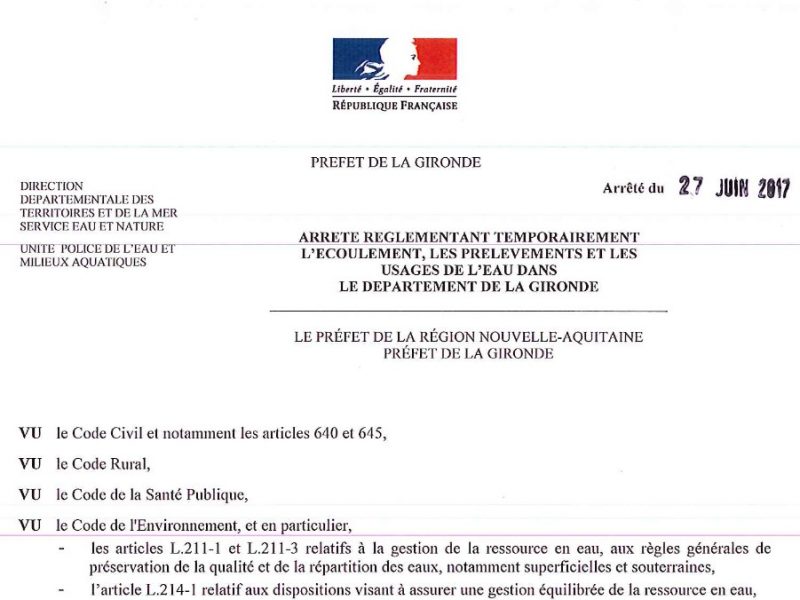 Liberté • Égalité • Fraternité
RÉPUBLIQUE FRANÇAISE

PREFET DE LA GIRONDE

DIRECTION DEPARTEMENTALE DES TERRITOIRES ET DE LA MER
SERVICE EAU ET NATURE

UNITE POLICE DE L'EAU ET MILIEUX AQUATIQUES

Arrêté du 27 JUIN 2017

ARRETE REGLEMENTANT TEMPORAIREMENT L'ECOULEMENT, LES PRELEVEMENTS ET LES USAGES DE L'EAU DANS LE DEPARTEMENT DE LA GIRONDE

LE PRÉFET DE LA RÉGION NOUVELLE-AQUITAINE
PRÉFET DE LA GIRONDE

VU le Code Civil et notamment les articles 640 et 645,

VU le Code Rural,

VU le Code de la Santé Publique,

VU le Code de l'Environnement, et en particulier,

- les articles L.211-1 et L.211-3 relatifs à la gestion de la ressource en eau, aux règles générales de préservation de la qualité et de la répartition des eaux, notamment superficielles et souterraines,

- l'article L.214-1 relatif aux dispositions visant à assurer une gestion équilibrée de la ressource en eau,